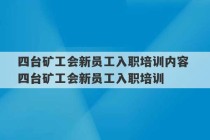 四台矿工会新员工入职培训内容
四台矿工会新员工入职培训